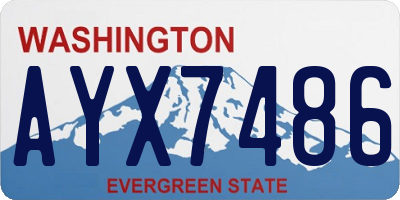 WASHINGTON

AYX7486

EVERGREEN STATE